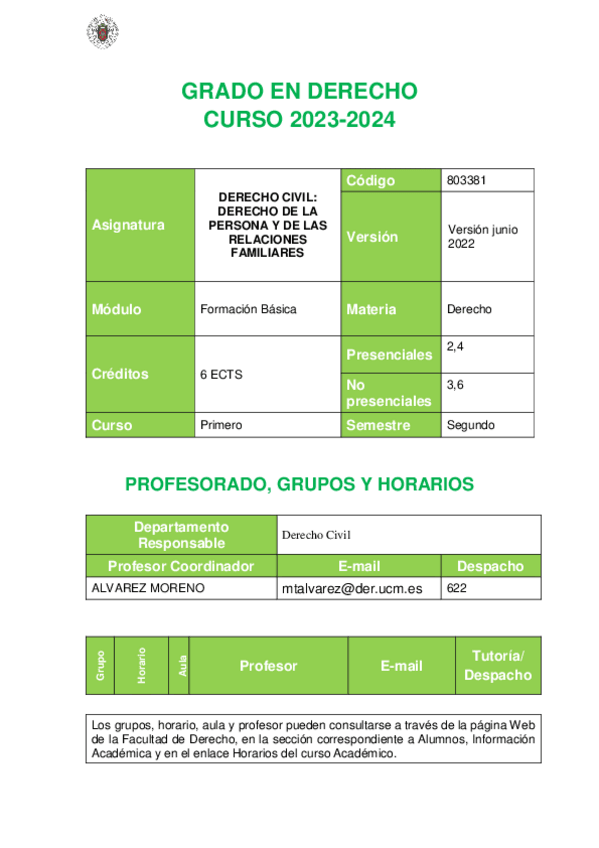 GRADO EN DERECHO
CURSO 2023-2024

| Asignatura | DERECHO CIVIL: DERECHO DE LA PERSONA Y DE LAS RELACIONES FAMILIARES | Código | 803381 |
|---|---|---|---|
| | | Versión | Versión junio 2022 |
| Módulo | Formación Básica | Materia | Derecho |
| Créditos | 6 ECTS | Presenciales | 2,4 |
| | | No presenciales | 3,6 |
| Curso | Primero | Semestre | Segundo |

PROFESORADO, GRUPOS Y HORARIOS

| Departamento Responsable | Derecho Civil | |
|---|---|---|
| Profesor Coordinador | E-mail | Despacho |
| ALVAREZ MORENO | mtalvarez@der.ucm.es | 622 |

| Grupo | Horario | Aula | Profesor | E-mail | Tutoría/ Despacho |
|---|---|---|---|---|---|

Los grupos, horario, aula y profesor pueden consultarse a través de la página Web de la Facultad de Derecho, en la sección correspondiente a Alumnos, Información Académica y en el enlace Horarios del curso Académico.